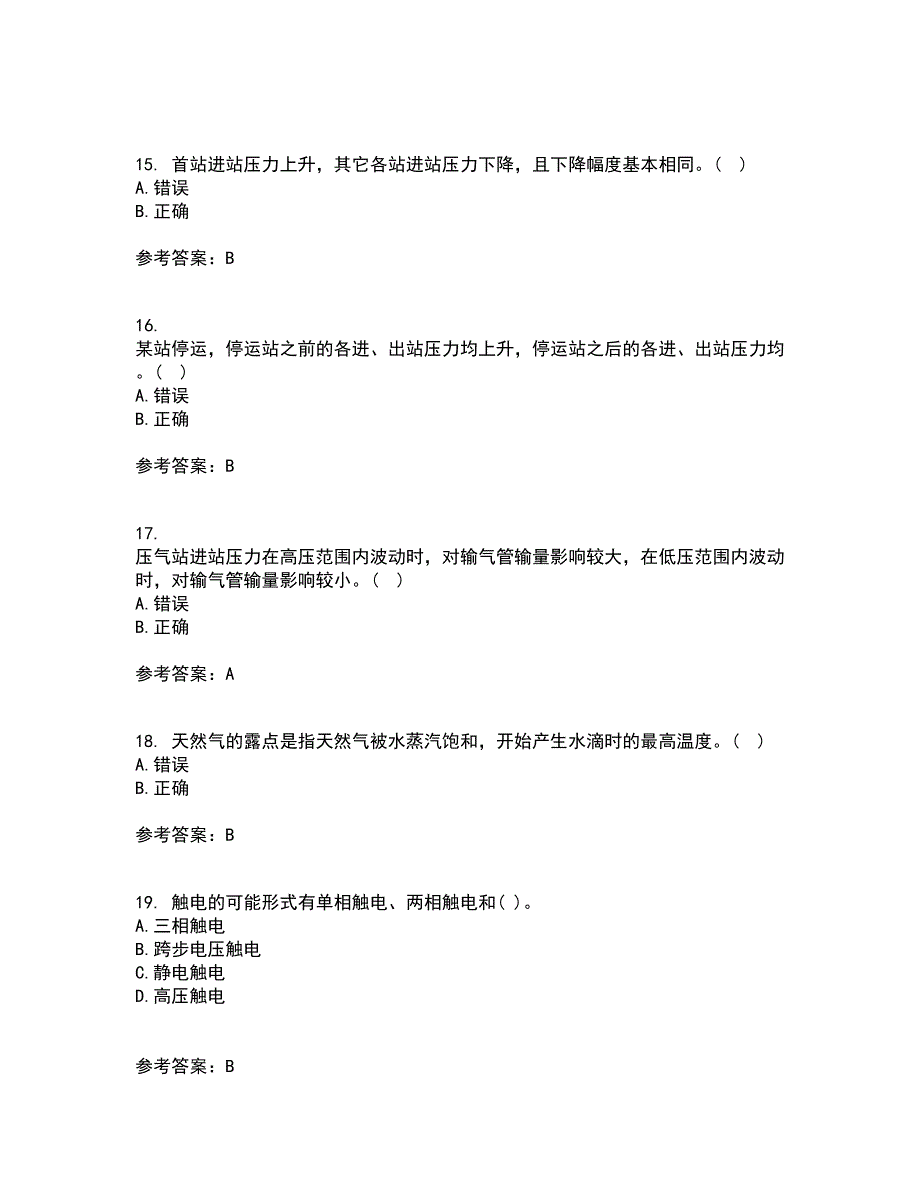 15. 首站进站压力上升，其它各站进站压力下降，且下降幅度基本相同。（ ）
A. 错误
B. 正确

参考答案：B

16.
某站停运，停运站之前的各进、出站压力均上升，停运站之后的各进、出站压力均。（ ）
A. 错误
B. 正确

参考答案：B

17.
压气站进站压力在高压范围内波动时，对输气管输量影响较大，在低压范围内波动时，对输气管输量影响较小。（ ）
A. 错误
B. 正确

参考答案：A

18. 天然气的露点是指天然气被水蒸汽饱和，开始产生水滴时的最高温度。（ ）
A. 错误
B. 正确

参考答案：B

19. 触电的可能形式有单相触电、两相触电和( )。
A. 三相触电
B. 跨步电压触电
C. 静电触电
D. 高压触电

参考答案：B